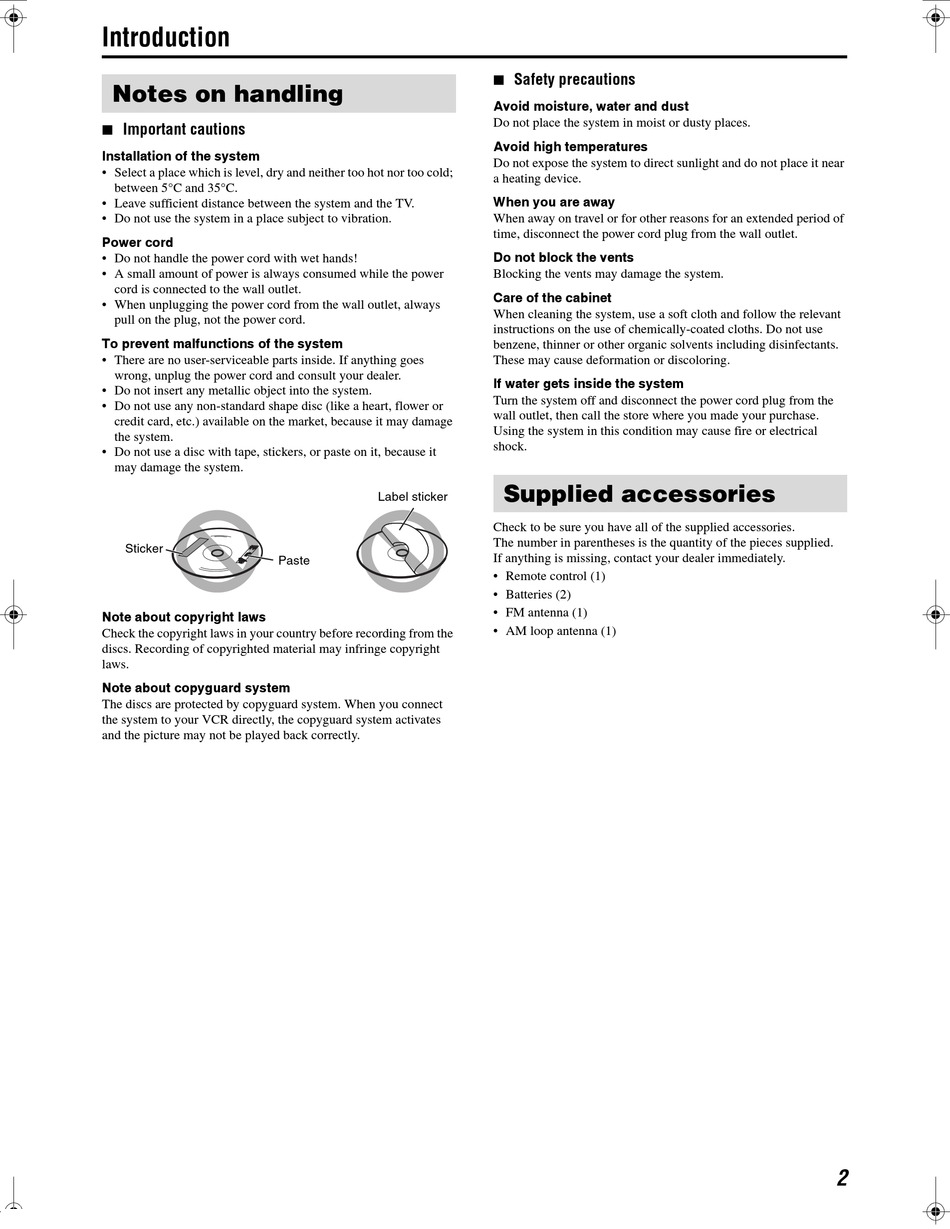 Introduction

Notes on handling

■ Important cautions

Installation of the system
• Select a place which is level, dry and neither too hot nor too cold; between 5°C and 35°C.
• Leave sufficient distance between the system and the TV.
• Do not use the system in a place subject to vibration.

Power cord
• Do not handle the power cord with wet hands!
• A small amount of power is always consumed while the power cord is connected to the wall outlet.
• When unplugging the power cord from the wall outlet, always pull on the plug, not the power cord.

To prevent malfunctions of the system
• There are no user-serviceable parts inside. If anything goes wrong, unplug the power cord and consult your dealer.
• Do not insert any metallic object into the system.
• Do not use any non-standard shape disc (like a heart, flower or credit card, etc.) available on the market, because it may damage the system.
• Do not use a disc with tape, stickers, or paste on it, because it may damage the system.

Label sticker
Sticker
Paste

Note about copyright laws
Check the copyright laws in your country before recording from the discs. Recording of copyrighted material may infringe copyright laws.

Note about copyguard system
The discs are protected by copyguard system. When you connect the system to your VCR directly, the copyguard system activates and the picture may not be played back correctly.

■ Safety precautions

Avoid moisture, water and dust
Do not place the system in moist or dusty places.

Avoid high temperatures
Do not expose the system to direct sunlight and do not place it near a heating device.

When you are away
When away on travel or for other reasons for an extended period of time, disconnect the power cord plug from the wall outlet.

Do not block the vents
Blocking the vents may damage the system.

Care of the cabinet
When cleaning the system, use a soft cloth and follow the relevant instructions on the use of chemically-coated cloths. Do not use benzene, thinner or other organic solvents including disinfectants. These may cause deformation or discoloring.

If water gets inside the system
Turn the system off and disconnect the power cord plug from the wall outlet, then call the store where you made your purchase. Using the system in this condition may cause fire or electrical shock.

Supplied accessories

Check to be sure you have all of the supplied accessories.
The number in parentheses is the quantity of the pieces supplied.
If anything is missing, contact your dealer immediately.
• Remote control (1)
• Batteries (2)
• FM antenna (1)
• AM loop antenna (1)

2